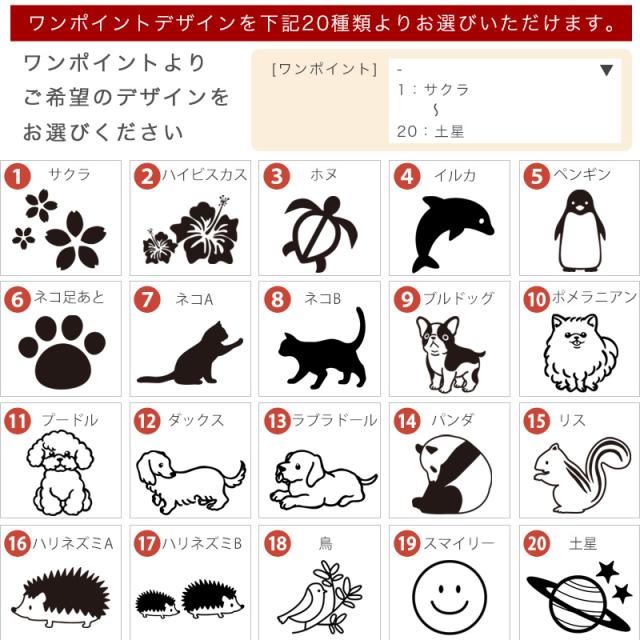 ワンポイントデザインを下記20種類よりお選びいただけます。

ワンポイントより
ご希望のデザインを
お選びください

[ワンポイント] -
1：サクラ
~
20：土星

1 サクラ
2 ハイビスカス
3 ホヌ
4 イルカ
5 ペンギン
6 ネコ足あと
7 ネコA
8 ネコB
9 ブルドッグ
10 ポメラニアン
11 プードル
12 ダックス
13 ラブラドール
14 パンダ
15 リス
16 ハリネズミA
17 ハリネズミB
18 鳥
19 スマイリー
20 土星